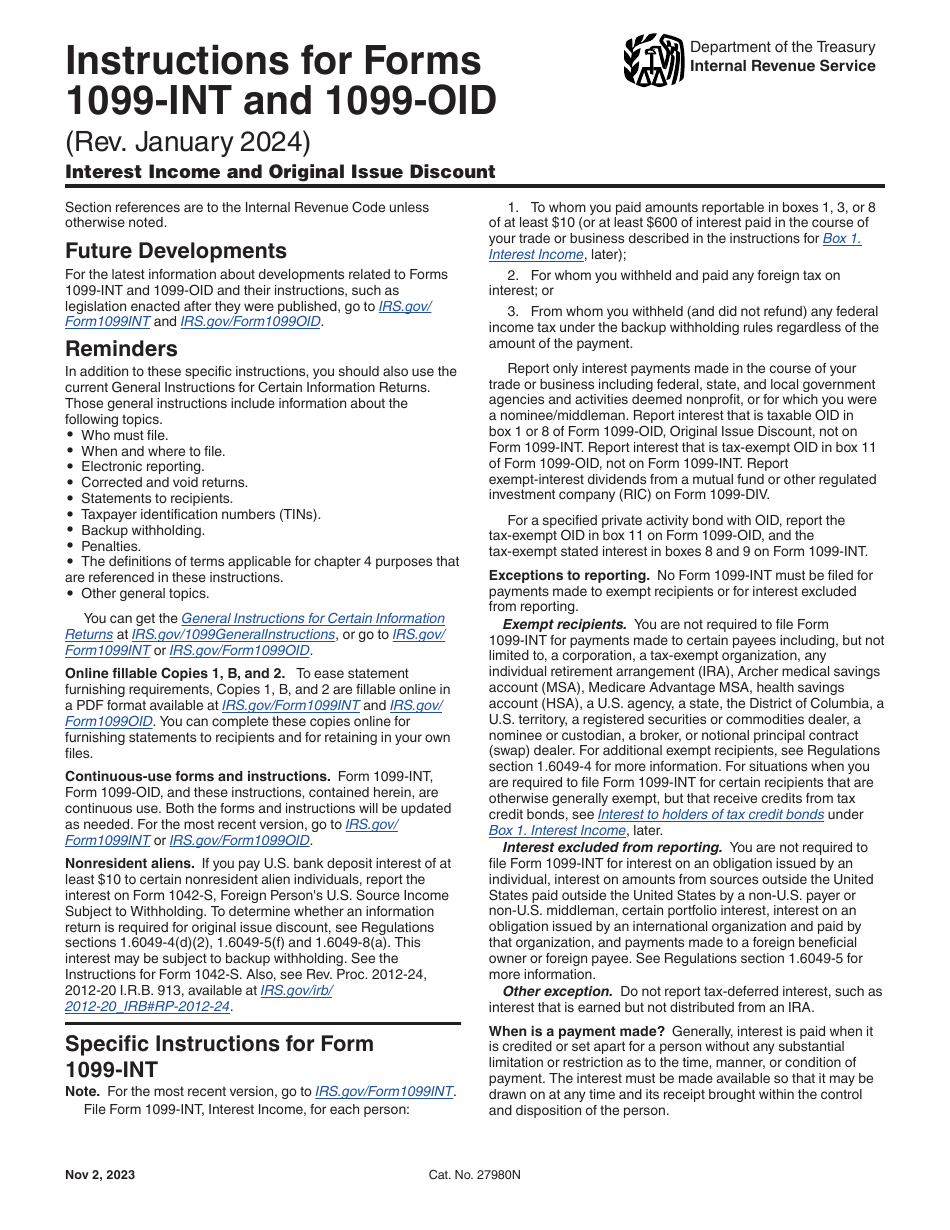 Instructions for Forms 1099-INT and 1099-OID

Department of the Treasury
Internal Revenue Service

(Rev. January 2024)

Interest Income and Original Issue Discount

Section references are to the Internal Revenue Code unless otherwise noted.

Future Developments

For the latest information about developments related to Forms 1099-INT and 1099-OID and their instructions, such as legislation enacted after they were published, go to IRS.gov/Form1099INT and IRS.gov/Form1099OID.

Reminders

In addition to these specific instructions, you should also use the current General Instructions for Certain Information Returns. Those general instructions include information about the following topics.
• Who must file.
• When and where to file.
• Electronic reporting.
• Corrected and void returns.
• Statements to recipients.
• Taxpayer identification numbers (TINs).
• Backup withholding.
• Penalties.
• The definitions of terms applicable for chapter 4 purposes that are referenced in these instructions.
• Other general topics.

You can get the General Instructions for Certain Information Returns at IRS.gov/1099GeneralInstructions, or go to IRS.gov/Form1099INT or IRS.gov/Form1099OID.

Online fillable Copies 1, B, and 2. To ease statement furnishing requirements, Copies 1, B, and 2 are fillable online in a PDF format available at IRS.gov/Form1099INT and IRS.gov/Form1099OID. You can complete these copies online for furnishing statements to recipients and for retaining in your own files.

Continuous-use forms and instructions. Form 1099-INT, Form 1099-OID, and these instructions, contained herein, are continuous use. Both the forms and instructions will be updated as needed. For the most recent version, go to IRS.gov/Form1099INT or IRS.gov/Form1099OID.

Nonresident aliens. If you pay U.S. bank deposit interest of at least $10 to certain nonresident alien individuals, report the interest on Form 1042-S, Foreign Person's U.S. Source Income Subject to Withholding. To determine whether an information return is required for original issue discount, see Regulations sections 1.6049-4(d)(2), 1.6049-5(f) and 1.6049-8(a). This interest may be subject to backup withholding. See the Instructions for Form 1042-S. Also, see Rev. Proc. 2012-24, 2012-20 I.R.B. 913, available at IRS.gov/irb/2012-20_IRB#RP-2012-24.

Specific Instructions for Form 1099-INT

Note. For the most recent version, go to IRS.gov/Form1099INT.

File Form 1099-INT, Interest Income, for each person:

1. To whom you paid amounts reportable in boxes 1, 3, or 8 of at least $10 (or at least $600 of interest paid in the course of your trade or business described in the instructions for Box 1. Interest Income, later);

2. For whom you withheld and paid any foreign tax on interest; or

3. From whom you withheld (and did not refund) any federal income tax under the backup withholding rules regardless of the amount of the payment.

Report only interest payments made in the course of your trade or business including federal, state, and local government agencies and activities deemed nonprofit, or for which you were a nominee/middleman. Report interest that is taxable OID in box 1 or 8 of Form 1099-OID, Original Issue Discount, not on Form 1099-INT. Report interest that is tax-exempt OID in box 11 of Form 1099-OID, not on Form 1099-INT. Report exempt-interest dividends from a mutual fund or other regulated investment company (RIC) on Form 1099-DIV.

For a specified private activity bond with OID, report the tax-exempt OID in box 11 on Form 1099-OID, and the tax-exempt stated interest in boxes 8 and 9 on Form 1099-INT.

Exceptions to reporting. No Form 1099-INT must be filed for payments made to exempt recipients or for interest excluded from reporting.

Exempt recipients. You are not required to file Form 1099-INT for payments made to certain payees including, but not limited to, a corporation, a tax-exempt organization, any individual retirement arrangement (IRA), Archer medical savings account (MSA), Medicare Advantage MSA, health savings account (HSA), a U.S. agency, a state, the District of Columbia, a U.S. territory, a registered securities or commodities dealer, a nominee or custodian, a broker, or notional principal contract (swap) dealer. For additional exempt recipients, see Regulations section 1.6049-4 for more information. For situations when you are required to file Form 1099-INT for certain recipients that are otherwise generally exempt, but that receive credits from tax credit bonds, see Interest to holders of tax credit bonds under Box 1. Interest Income, later.

Interest excluded from reporting. You are not required to file Form 1099-INT for interest on an obligation issued by an individual, interest on amounts from sources outside the United States paid outside the United States by a non-U.S. payer or non-U.S. middleman, certain portfolio interest, interest on an obligation issued by an international organization and paid by that organization, and payments made to a foreign beneficial owner or foreign payee. See Regulations section 1.6049-5 for more information.

Other exception. Do not report tax-deferred interest, such as interest that is earned but not distributed from an IRA.

When is a payment made? Generally, interest is paid when it is credited or set apart for a person without any substantial limitation or restriction as to the time, manner, or condition of payment. The interest must be made available so that it may be drawn on at any time and its receipt brought within the control and disposition of the person.

Nov 2, 2023

Cat. No. 27980N